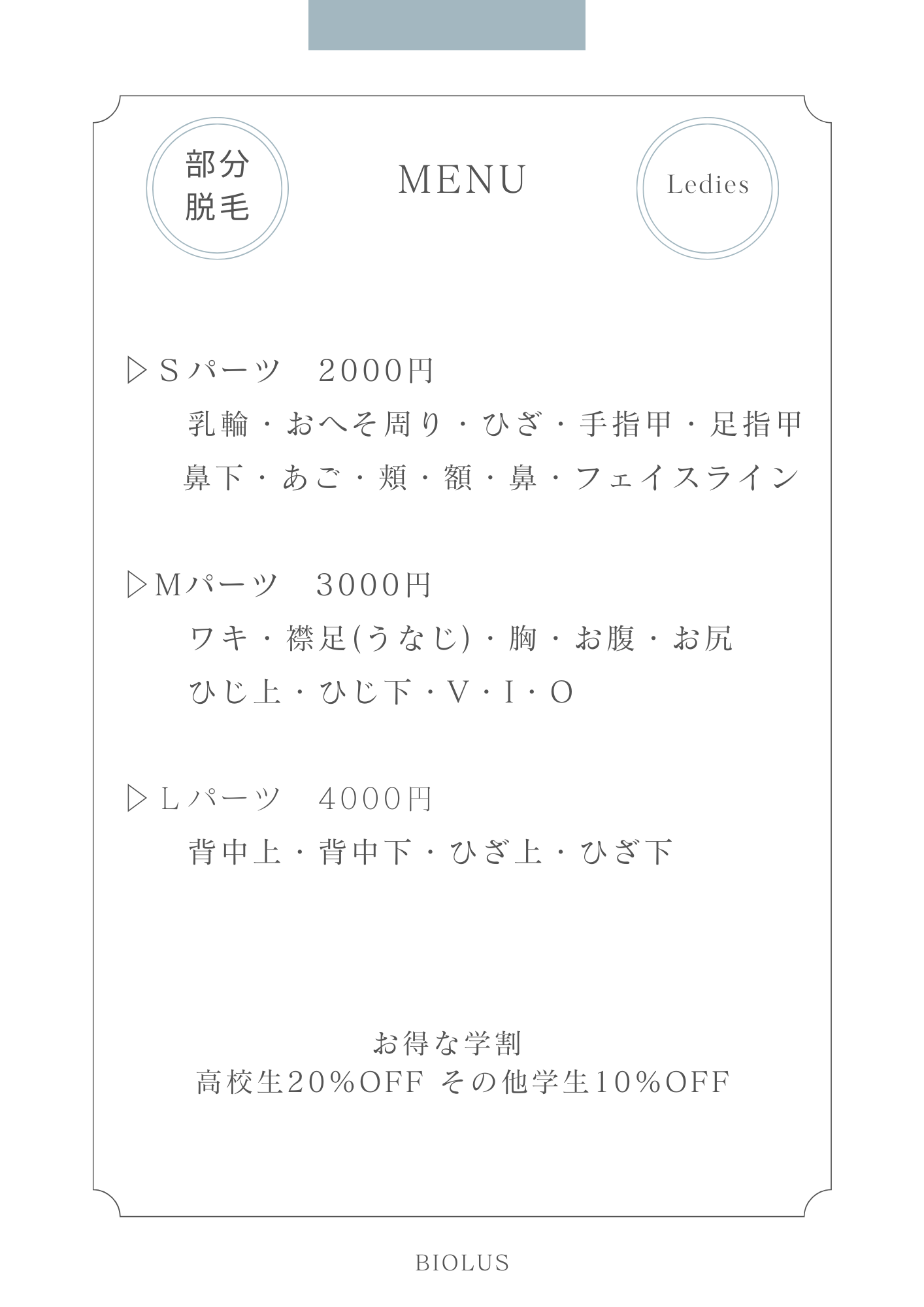 部分
脱毛

MENU

Ledies

▷Sパーツ 2000円

乳輪・おへそ周り・ひざ・手指甲・足指甲

鼻下・あご・頬・額・鼻・フェイスライン

▷Mパーツ 3000円

ワキ・襟足(うなじ)・胸・お腹・お尻

ひじ上・ひじ下・V・I・O

▷Lパーツ 4000円

背中上・背中下・ひざ上・ひざ下

お得な学割
高校生20%OFF その他学生10%OFF

BIOLUS